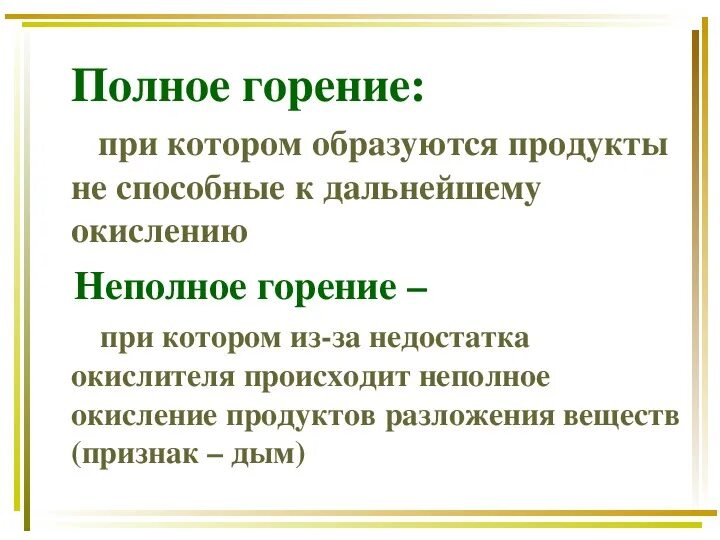 Полное горение:

при котором образуются продукты не способные к дальнейшему окислению

Неполное горение –

при котором из-за недостатка окислителя происходит неполное окисление продуктов разложения веществ (признак – дым)